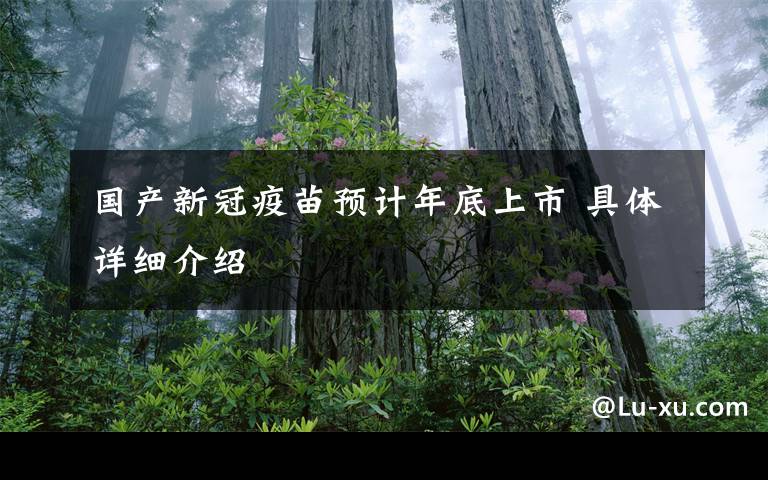 国产新冠疫苗预计年底上市 具体详细介绍

@Lu-xu.com